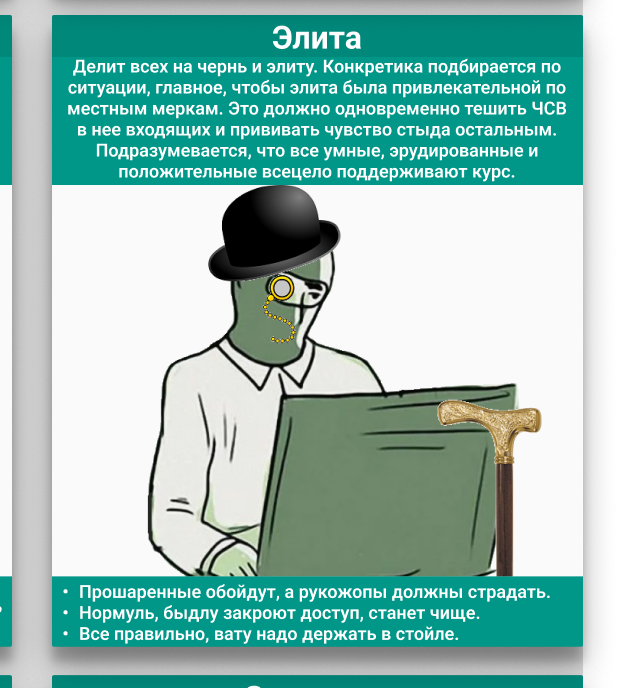 Элита

Делит всех на чернь и элиту. Конкретика подбирается по ситуации, главное, чтобы элита была привлекательной по местным меркам. Это должно одновременно тешить ЧСВ в нее входящих и прививать чувство стыда остальным. Подразумевается, что все умные, эрудированные и положительные всецело поддерживают курс.

• Прошаренные обойдут, а рукожопы должны страдать.
• Нормуль, быдлу закроют доступ, станет чище.
• Все правильно, вату надо держать в стойле.